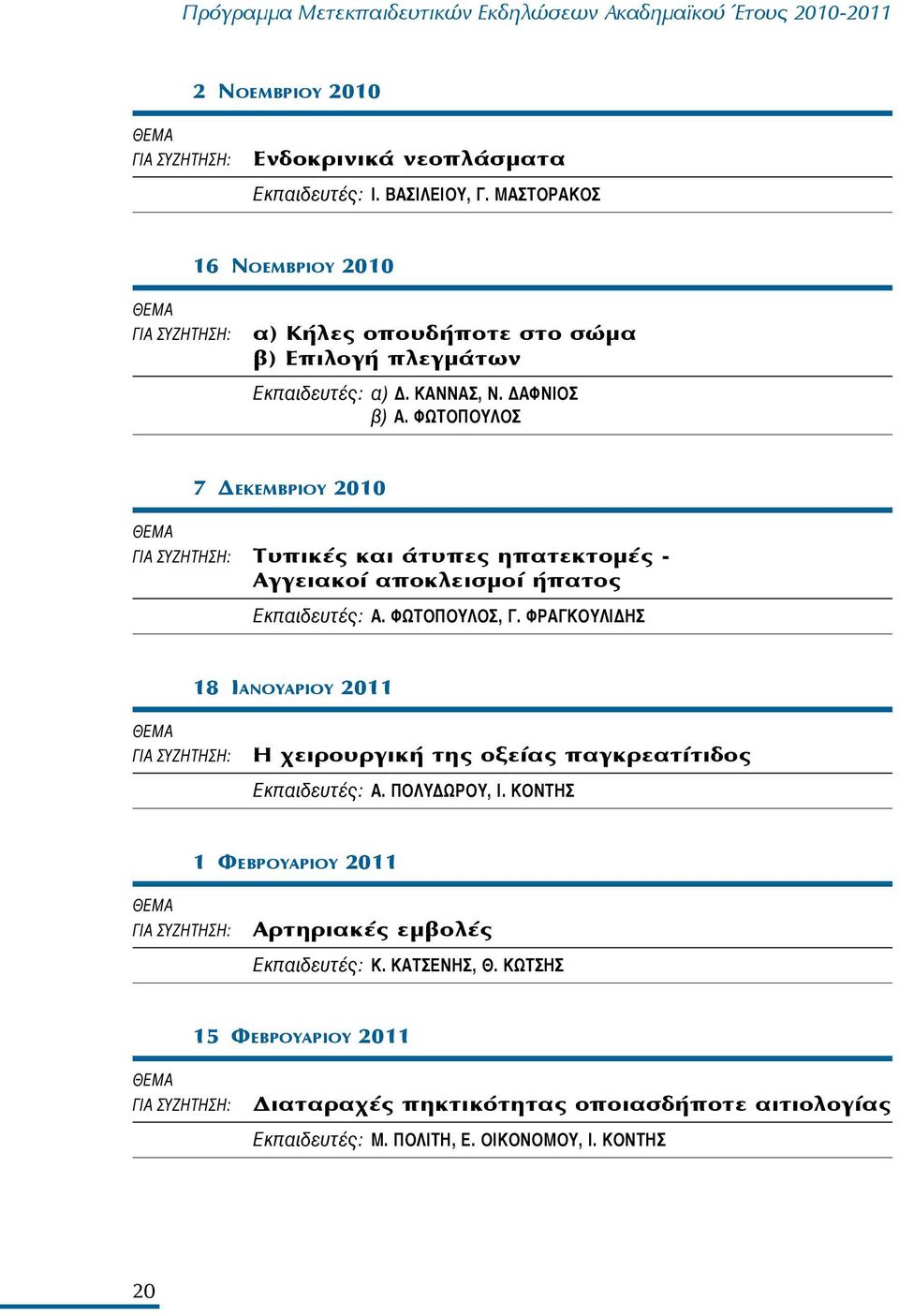 Πρόγραμμα Μετεκπαιδευτικών Εκδηλώσεων Ακαδημαϊκού Έτους 2010-2011

2 ΝΟΕΜΒΡΙΟΥ 2010

ΘΕΜΑ ΓΙΑ ΣΥΖΗΤΗΣΗ: Ενδοκρινικά νεοπλάσματα

Εκπαιδευτές: Ι. ΒΑΣΙΛΕΙΟΥ, Γ. ΜΑΣΤΟΡΑΚΟΣ

16 ΝΟΕΜΒΡΙΟΥ 2010

ΘΕΜΑ ΓΙΑ ΣΥΖΗΤΗΣΗ: α) Κήλες οπουδήποτε στο σώμα
β) Επιλογή πλεγμάτων

Εκπαιδευτές: α) Δ. ΚΑΝΝΑΣ, Ν. ΔΑΦΝΙΟΣ
β) Α. ΦΩΤΟΠΟΥΛΟΣ

7 ΔΕΚΕΜΒΡΙΟΥ 2010

ΘΕΜΑ ΓΙΑ ΣΥΖΗΤΗΣΗ: Τυπικές και άτυπες ηπατεκτομές - Αγγειακοί αποκλεισμοί ήπατος

Εκπαιδευτές: Α. ΦΩΤΟΠΟΥΛΟΣ, Γ. ΦΡΑΓΚΟΥΛΙΔΗΣ

18 ΙΑΝΟΥΑΡΙΟΥ 2011

ΘΕΜΑ ΓΙΑ ΣΥΖΗΤΗΣΗ: Η χειρουργική της οξείας παγκρεατίτιδος

Εκπαιδευτές: Α. ΠΟΛΥΔΩΡΟΥ, Ι. ΚΟΝΤΗΣ

1 ΦΕΒΡΟΥΑΡΙΟΥ 2011

ΘΕΜΑ ΓΙΑ ΣΥΖΗΤΗΣΗ: Αρτηριακές εμβολές

Εκπαιδευτές: Κ. ΚΑΤΣΕΝΗΣ, Θ. ΚΩΤΣΗΣ

15 ΦΕΒΡΟΥΑΡΙΟΥ 2011

ΘΕΜΑ ΓΙΑ ΣΥΖΗΤΗΣΗ: Διαταραχές πηκτικότητας οποιασδήποτε αιτιολογίας

Εκπαιδευτές: Μ. ΠΟΛΙΤΗ, Ε. ΟΙΚΟΝΟΜΟΥ, Ι. ΚΟΝΤΗΣ

20